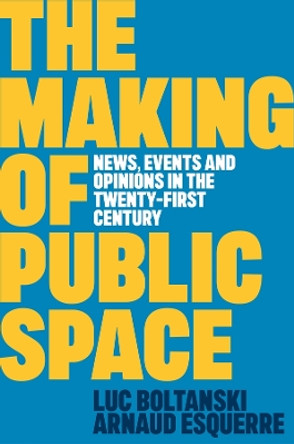 THE MAKING OF PUBLIC SPACE

NEWS, EVENTS AND OPINIONS IN THE TWENTY-FIRST CENTURY

LUC BOLTANSKI
ARNAUD ESQUERRE